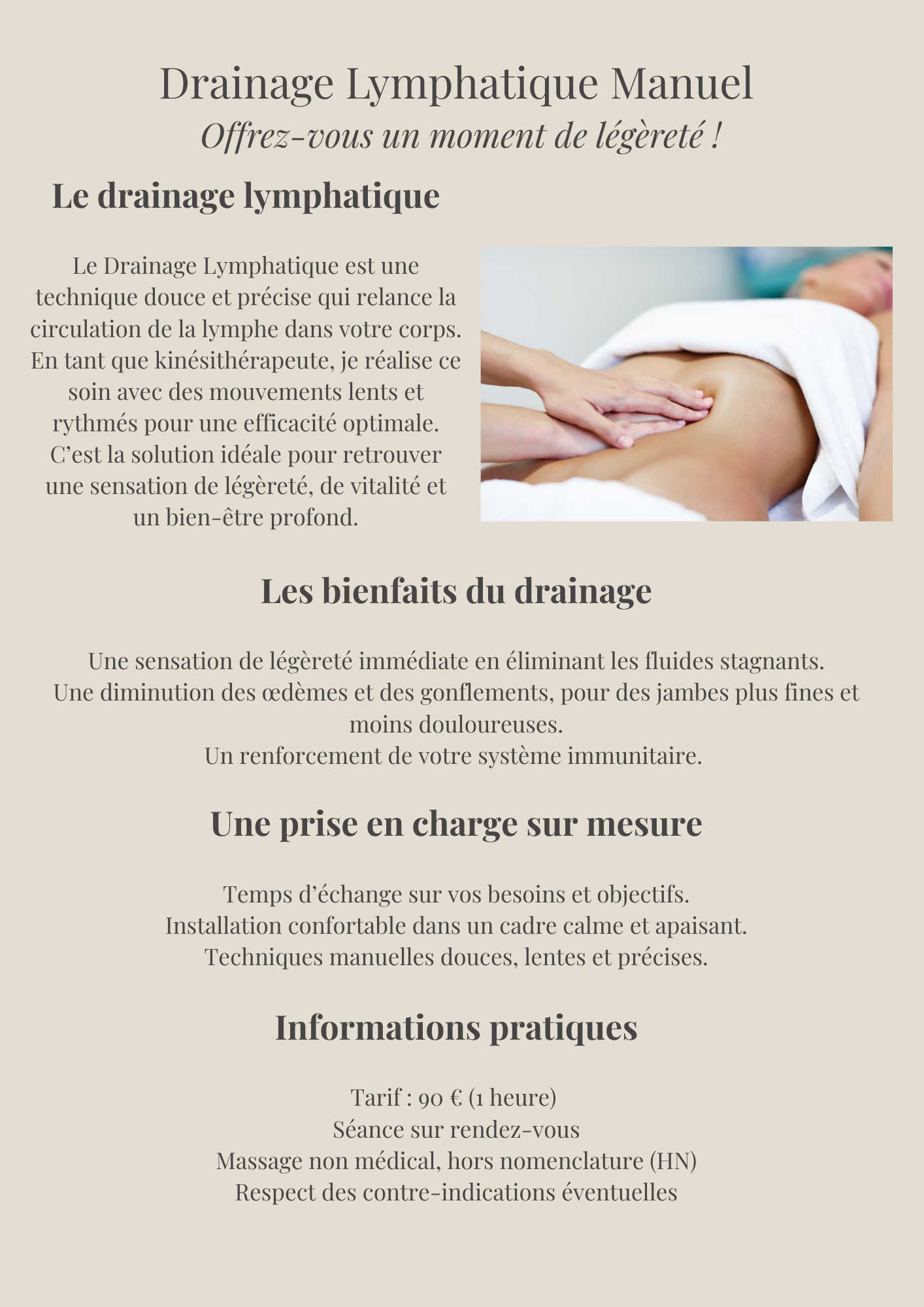 Drainage Lymphatique Manuel
Offrez-vous un moment de légèreté !

Le drainage lymphatique

Le Drainage Lymphatique est une technique douce et précise qui relance la circulation de la lymphe dans votre corps. En tant que kinésithérapeute, je réalise ce soin avec des mouvements lents et rythmés pour une efficacité optimale. C'est la solution idéale pour retrouver une sensation de légèreté, de vitalité et un bien-être profond.

Les bienfaits du drainage

Une sensation de légèreté immédiate en éliminant les fluides stagnants.
Une diminution des œdèmes et des gonflements, pour des jambes plus fines et moins douloureuses.
Un renforcement de votre système immunitaire.

Une prise en charge sur mesure

Temps d'échange sur vos besoins et objectifs.
Installation confortable dans un cadre calme et apaisant.
Techniques manuelles douces, lentes et précises.

Informations pratiques

Tarif : 90 € (1 heure)
Séance sur rendez-vous
Massage non médical, hors nomenclature (HN)
Respect des contre-indications éventuelles